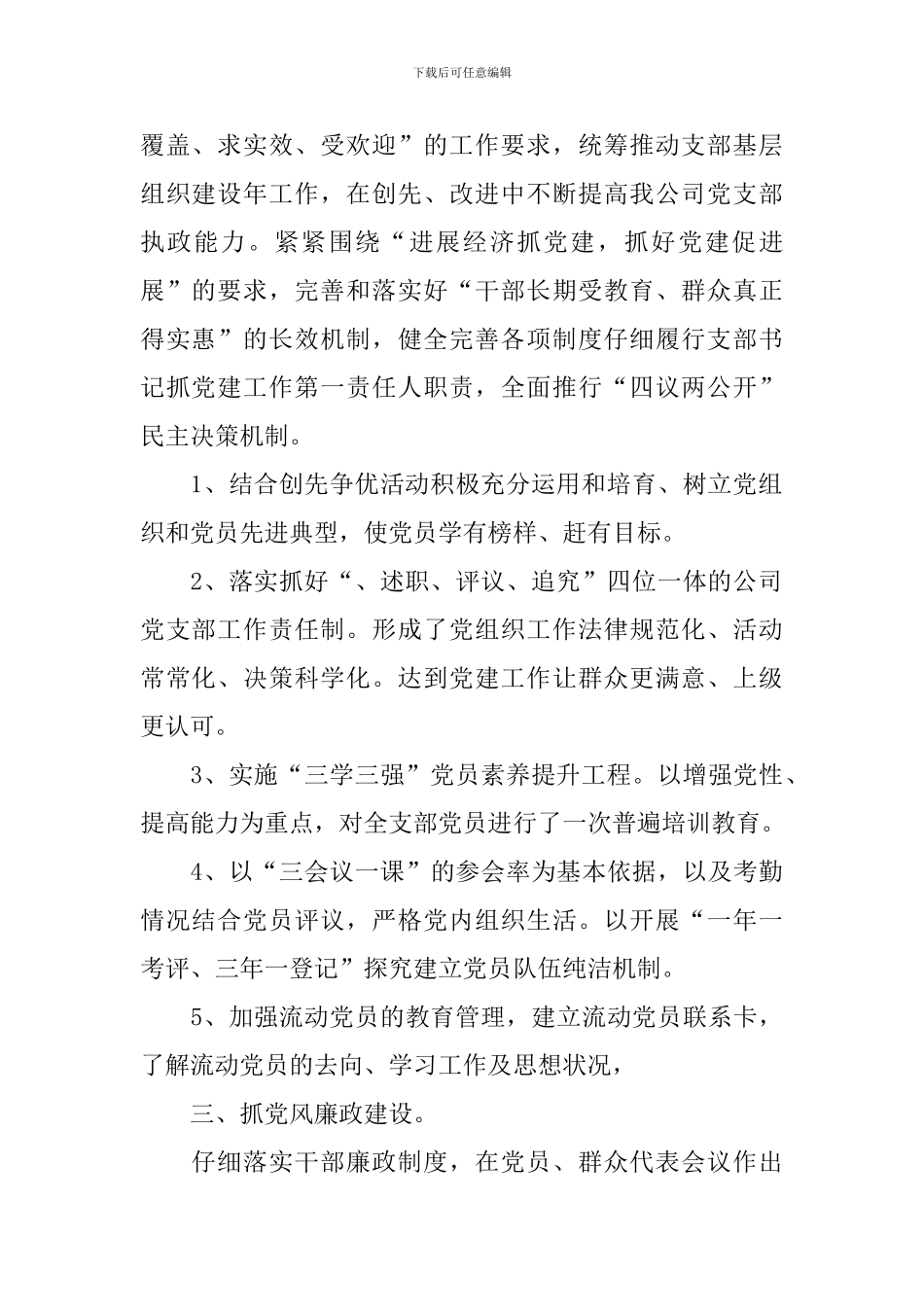 下载后可任意编辑

覆盖、求实效、受欢迎”的工作要求，统筹推动支部基层组织建设年工作，在创先、改进中不断提高我公司党支部执政能力。紧紧围绕“进展经济抓党建，抓好党建促进展”的要求，完善和落实好“干部长期受教育、群众真正得实惠”的长效机制，健全完善各项制度仔细履行支部书记抓党建工作第一责任人职责，全面推行“四议两公开”民主决策机制。

1、结合创先争优活动积极充分运用和培育、树立党组织和党员先进典型，使党员学有榜样、赶有目标。

2、落实抓好“、述职、评议、追究”四位一体的公司党支部工作责任制。形成了党组织工作法律规范化、活动常常化、决策科学化。达到党建工作让群众更满意、上级更认可。

3、实施“三学三强”党员素养提升工程。以增强党性、提高能力为重点，对全支部党员进行了一次普遍培训教育。

4、以“三会议一课”的参会率为基本依据，以及考勤情况结合党员评议，严格党内组织生活。以开展“一年一考评、三年一登记”探究建立党员队伍纯洁机制。

5、加强流动党员的教育管理，建立流动党员联系卡，了解流动党员的去向、学习工作及思想状况，

三、抓党风廉政建设。

仔细落实干部廉政制度，在党员、群众代表会议作出